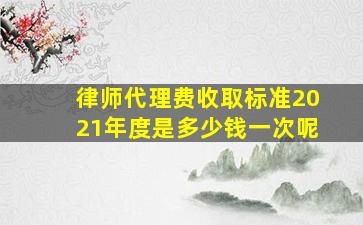 律师代理费收取标准2021年度是多少钱一次呢